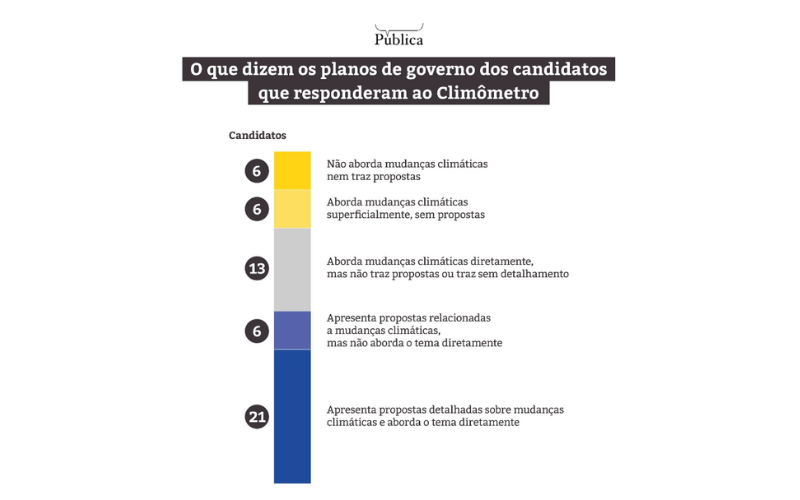 Pública

O que dizem os planos de governo dos candidatos que responderam ao Climômetro

Candidatos

6 Não aborda mudanças climáticas nem traz propostas

6 Aborda mudanças climáticas superficialmente, sem propostas

13 Aborda mudanças climáticas diretamente, mas não traz propostas ou traz sem detalhamento

6 Apresenta propostas relacionadas a mudanças climáticas, mas não aborda o tema diretamente

21 Apresenta propostas detalhadas sobre mudanças climáticas e aborda o tema diretamente